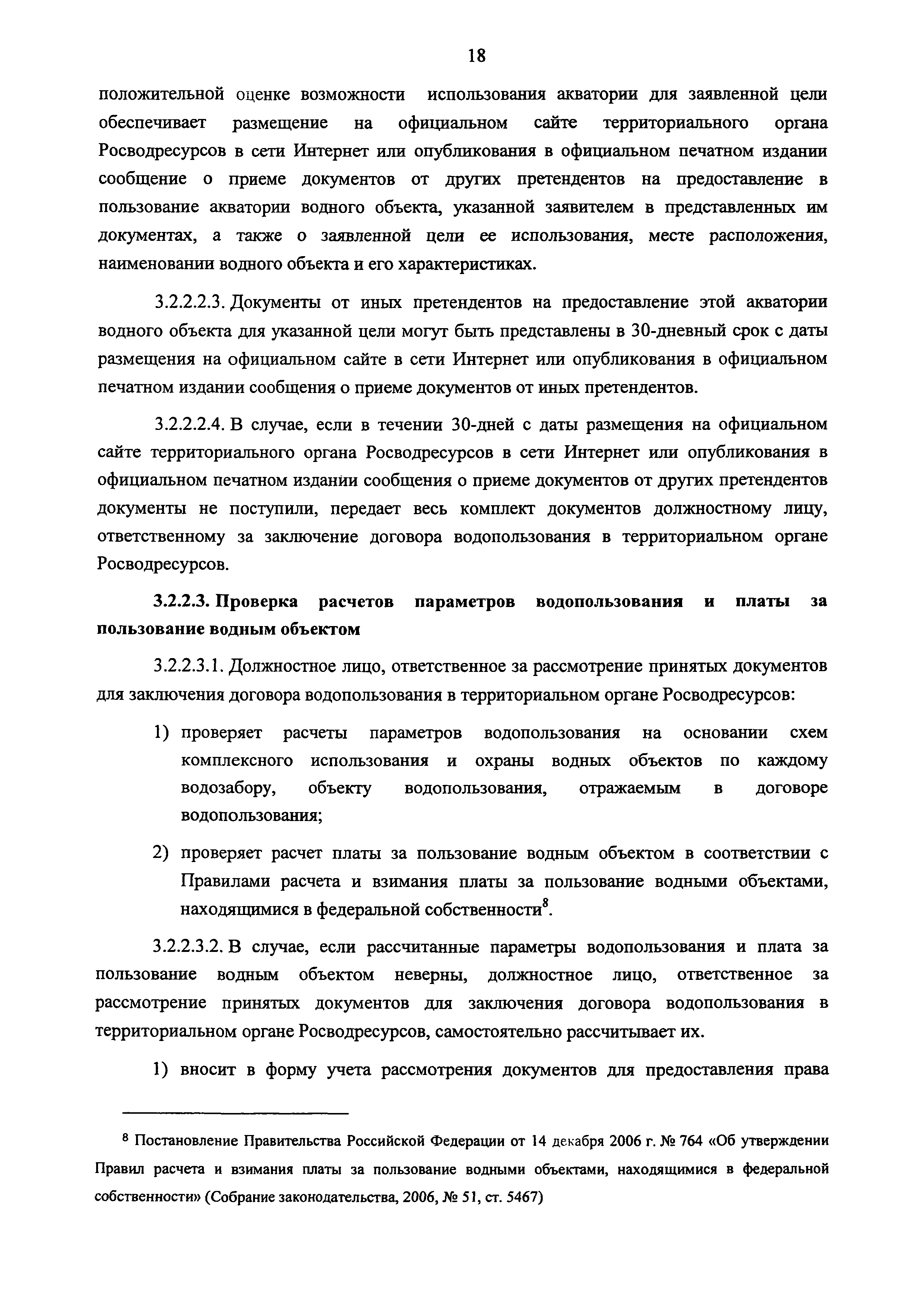 18

положительной оценке возможности использования акватории для заявленной цели обеспечивает размещение на официальном сайте территориального органа Росводресурсов в сети Интернет или опубликования в официальном печатном издании сообщение о приеме документов от других претендентов на предоставление в пользование акватории водного объекта, указанной заявителем в представленных им документах, а также о заявленной цели ее использования, месте расположения, наименовании водного объекта и его характеристиках.

3.2.2.2.3. Документы от иных претендентов на предоставление этой акватории водного объекта для указанной цели могут быть представлены в 30-дневный срок с даты размещения на официальном сайте в сети Интернет или опубликования в официальном печатном издании сообщения о приеме документов от иных претендентов.

3.2.2.2.4. В случае, если в течении 30-дней с даты размещения на официальном сайте территориального органа Росводресурсов в сети Интернет или опубликования в официальном печатном издании сообщения о приеме документов от других претендентов документы не поступили, передает весь комплект документов должностному лицу, ответственному за заключение договора водопользования в территориальном органе Росводресурсов.

3.2.2.3. Проверка расчетов параметров водопользования и платы за пользование водным объектом

3.2.2.3.1. Должностное лицо, ответственное за рассмотрение принятых документов для заключения договора водопользования в территориальном органе Росводресурсов:

1) проверяет расчеты параметров водопользования на основании схем комплексного использования и охраны водных объектов по каждому водозабору, объекту водопользования, отражаемым в договоре водопользования;

2) проверяет расчет платы за пользование водным объектом в соответствии с Правилами расчета и взимания платы за пользование водными объектами, находящимися в федеральной собственности$^8$.

3.2.2.3.2. В случае, если рассчитанные параметры водопользования и плата за пользование водным объектом неверны, должностное лицо, ответственное за рассмотрение принятых документов для заключения договора водопользования в территориальном органе Росводресурсов, самостоятельно рассчитывает их.

1) вносит в форму учета рассмотрения документов для предоставления права

$^8$ Постановление Правительства Российской Федерации от 14 декабря 2006 г. № 764 «Об утверждении Правил расчета и взимания платы за пользование водными объектами, находящимися в федеральной собственности» (Собрание законодательства, 2006, № 51, ст. 5467)